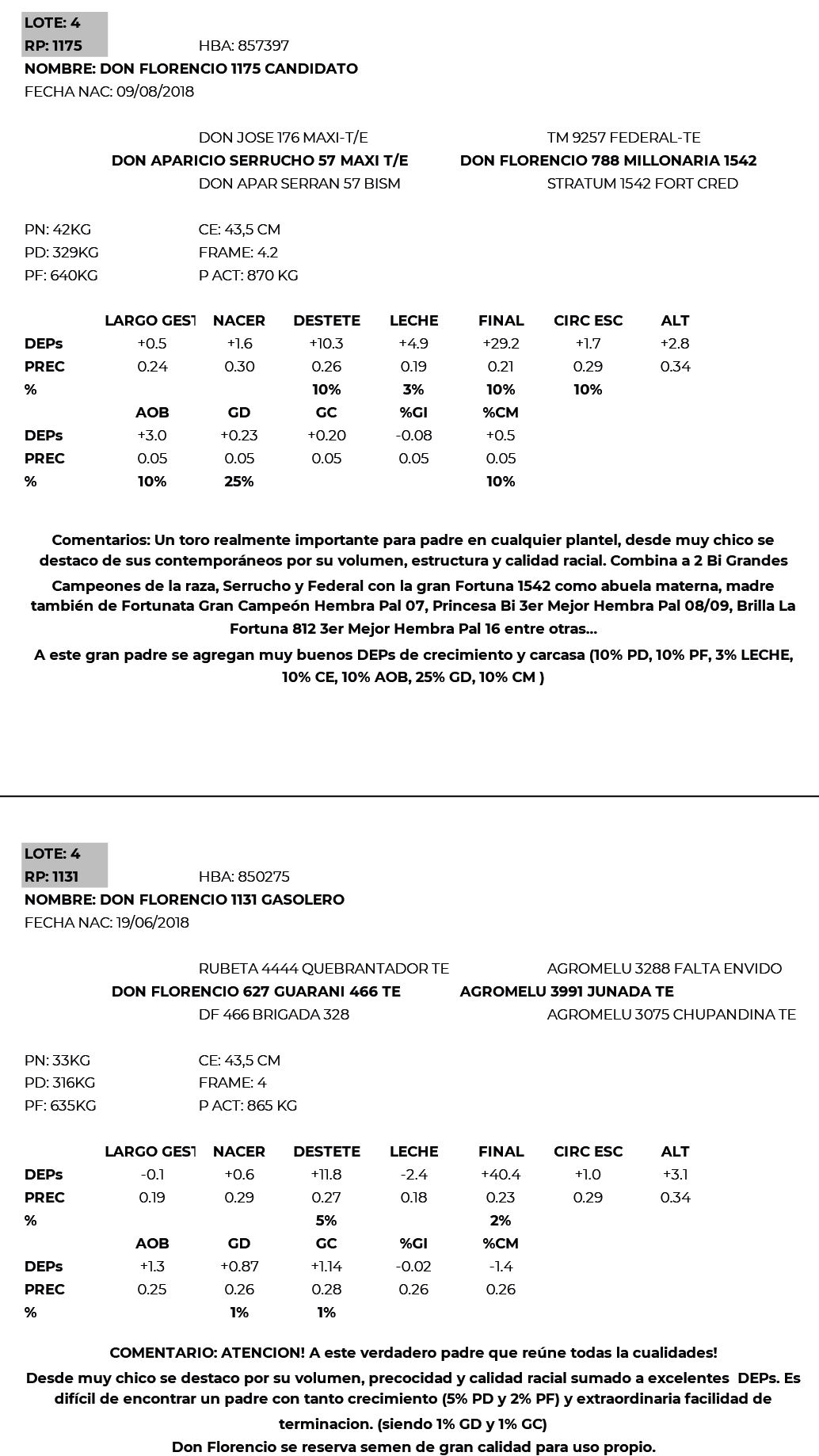 LOTE: 4
RP: 1175 HBA: 857397
NOMBRE: DON FLORENCIO 1175 CANDIDATO
FECHA NAC: 09/08/2018

DON JOSE 176 MAXI-T/E
DON APARICIO SERRUCHO 57 MAXI T/E
DON APAR SERRAN 57 BISM

TM 9257 FEDERAL-TE
DON FLORENCIO 788 MILLONARIA 1542
STRATUM 1542 FORT CRED

PN: 42KG CE: 43,5 CM
PD: 329KG FRAME: 4.2
PF: 640KG P ACT: 870 KG

| | LARGO GEST | NACER | DESTETE | LECHE | FINAL | CIRC ESC | ALT |
|---|---|---|---|---|---|---|---|
| DEPs | +0.5 | +1.6 | +10.3 | +4.9 | +29.2 | +1.7 | +2.8 |
| PREC | 0.24 | 0.30 | 0.26 | 0.19 | 0.21 | 0.29 | 0.34 |
| % | | | 10% | 3% | 10% | 10% | |
| | AOB | GD | GC | %GI | %CM | | |
| DEPs | +3.0 | +0.23 | +0.20 | -0.08 | +0.5 | | |
| PREC | 0.05 | 0.05 | 0.05 | 0.05 | 0.05 | | |
| % | 10% | 25% | | | 10% | | |

Comentarios: Un toro realmente importante para padre en cualquier plantel, desde muy chico se destaco de sus contemporáneos por su volumen, estructura y calidad racial. Combina a 2 Bi Grandes Campeones de la raza, Serrucho y Federal con la gran Fortuna 1542 como abuela materna, madre también de Fortunata Gran Campeón Hembra Pal 07, Princesa Bi 3er Mejor Hembra Pal 08/09, Brilla La Fortuna 812 3er Mejor Hembra Pal 16 entre otras...
A este gran padre se agregan muy buenos DEPs de crecimiento y carcasa (10% PD, 10% PF, 3% LECHE, 10% CE, 10% AOB, 25% GD, 10% CM )

LOTE: 4
RP: 1131 HBA: 850275
NOMBRE: DON FLORENCIO 1131 GASOLERO
FECHA NAC: 19/06/2018

RUBETA 4444 QUEBRANTADOR TE
DON FLORENCIO 627 GUARANI 466 TE
DF 466 BRIGADA 328

AGROMELU 3288 FALTA ENVIDO
AGROMELU 3991 JUNADA TE
AGROMELU 3075 CHUPANDINA TE

PN: 33KG CE: 43,5 CM
PD: 316KG FRAME: 4
PF: 635KG P ACT: 865 KG

| | LARGO GEST | NACER | DESTETE | LECHE | FINAL | CIRC ESC | ALT |
|---|---|---|---|---|---|---|---|
| DEPs | -0.1 | +0.6 | +11.8 | -2.4 | +40.4 | +1.0 | +3.1 |
| PREC | 0.19 | 0.29 | 0.27 | 0.18 | 0.23 | 0.29 | 0.34 |
| % | | | 5% | | 2% | | |
| | AOB | GD | GC | %GI | %CM | | |
| DEPs | +1.3 | +0.87 | +1.14 | -0.02 | -1.4 | | |
| PREC | 0.25 | 0.26 | 0.28 | 0.26 | 0.26 | | |
| % | | 1% | 1% | | | | |

COMENTARIO: ATENCION! A este verdadero padre que reúne todas la cualidades!
Desde muy chico se destaco por su volumen, precocidad y calidad racial sumado a excelentes DEPs. Es difícil de encontrar un padre con tanto crecimiento (5% PD y 2% PF) y extraordinaria facilidad de terminacion. (siendo 1% GD y 1% GC)
Don Florencio se reserva semen de gran calidad para uso propio.